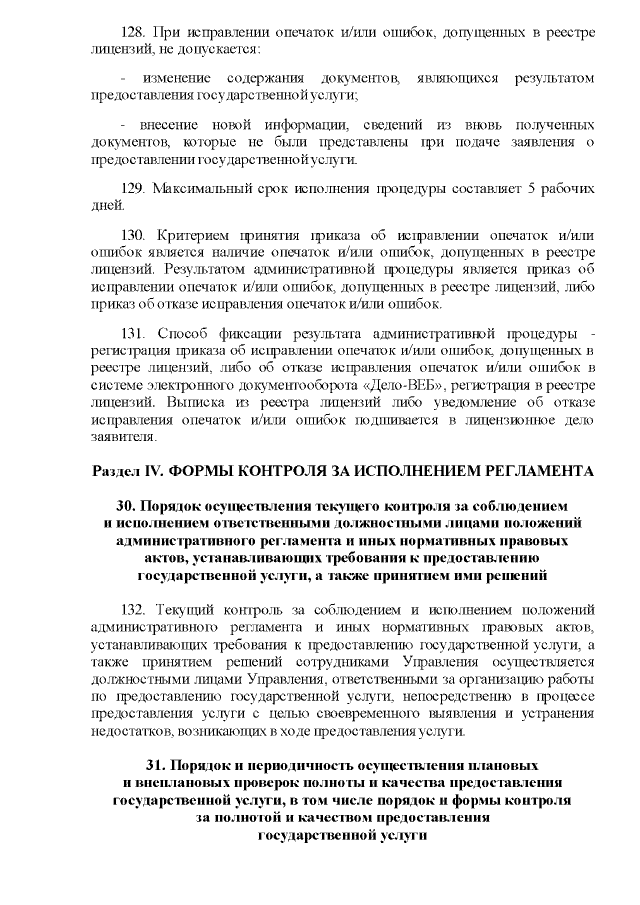 128. При исправлении опечаток и/или ошибок, допущенных в реестре лицензий, не допускается:

- изменение содержания документов, являющихся результатом предоставления государственной услуги;

- внесение новой информации, сведений из вновь полученных документов, которые не были представлены при подаче заявления о предоставлении государственной услуги.

129. Максимальный срок исполнения процедуры составляет 5 рабочих дней.

130. Критерием принятия приказа об исправлении опечаток и/или ошибок является наличие опечаток и/или ошибок, допущенных в реестре лицензий. Результатом административной процедуры является приказ об исправлении опечаток и/или ошибок, допущенных в реестре лицензий, либо приказ об отказе исправления опечаток и/или ошибок.

131. Способ фиксации результата административной процедуры - регистрация приказа об исправлении опечаток и/или ошибок, допущенных в реестре лицензий, либо об отказе исправления опечаток и/или ошибок в системе электронного документооборота «Дело-ВЕБ», регистрация в реестре лицензий. Выписка из реестра лицензий либо уведомление об отказе исправления опечаток и/или ошибок подшивается в лицензионное дело заявителя.

Раздел IV. ФОРМЫ КОНТРОЛЯ ЗА ИСПОЛНЕНИЕМ РЕГЛАМЕНТА

30. Порядок осуществления текущего контроля за соблюдением и исполнением ответственными должностными лицами положений административного регламента и иных нормативных правовых актов, устанавливающих требования к предоставлению государственной услуги, а также принятием ими решений

132. Текущий контроль за соблюдением и исполнением положений административного регламента и иных нормативных правовых актов, устанавливающих требования к предоставлению государственной услуги, а также принятием решений сотрудниками Управления осуществляется должностными лицами Управления, ответственными за организацию работы по предоставлению государственной услуги, непосредственно в процессе предоставления услуги с целью своевременного выявления и устранения недостатков, возникающих в ходе предоставления услуги.

31. Порядок и периодичность осуществления плановых и внеплановых проверок полноты и качества предоставления государственной услуги, в том числе порядок и формы контроля за полнотой и качеством предоставления государственной услуги